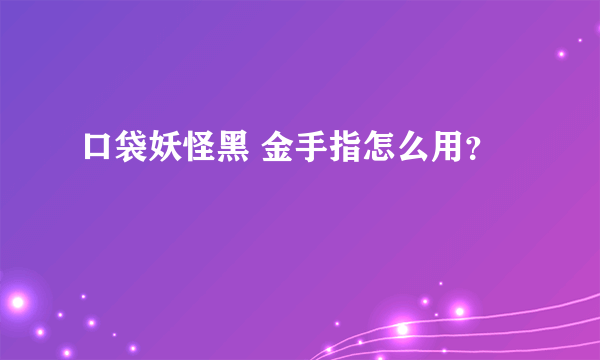 口袋妖怪黑 金手指怎么用？